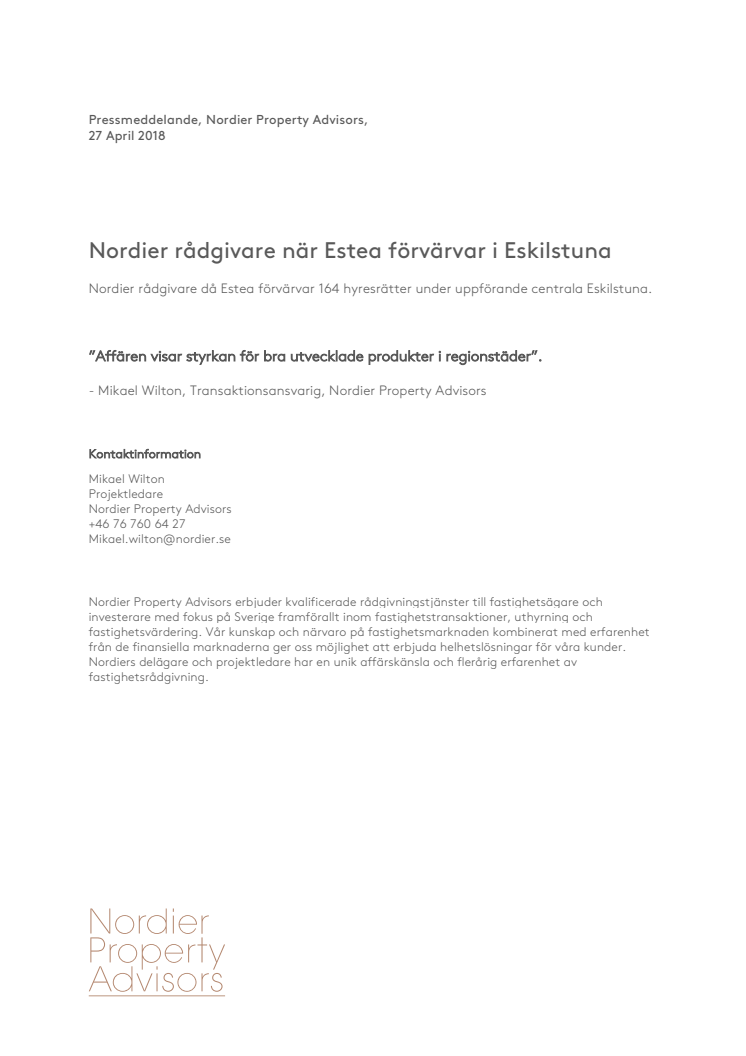 Pressmeddelande, Nordier Property Advisors,
27 April 2018

Nordier rådgivare när Estea förvärvar i Eskilstuna

Nordier rådgivare då Estea förvärvar 164 hyresrätter under uppförande centrala Eskilstuna.

"Affären visar styrkan för bra utvecklade produkter i regionstäder".

- Mikael Wilton, Transaktionsansvarig, Nordier Property Advisors

Kontaktinformation

Mikael Wilton
Projektledare
Nordier Property Advisors
+46 76 760 64 27
Mikael.wilton@nordier.se

Nordier Property Advisors erbjuder kvalificerade rådgivningstjänster till fastighetsägare och investerare med fokus på Sverige framförallt inom fastighetstransaktioner, uthyrning och fastighetsvärdering. Vår kunskap och närvaro på fastighetsmarknaden kombinerat med erfarenhet från de finansiella marknaderna ger oss möjlighet att erbjuda helhetslösningar för våra kunder. Nordiers delägare och projektledare har en unik affärskänsla och flerårig erfarenhet av fastighetsrådgivning.

Nordier
Property
Advisors